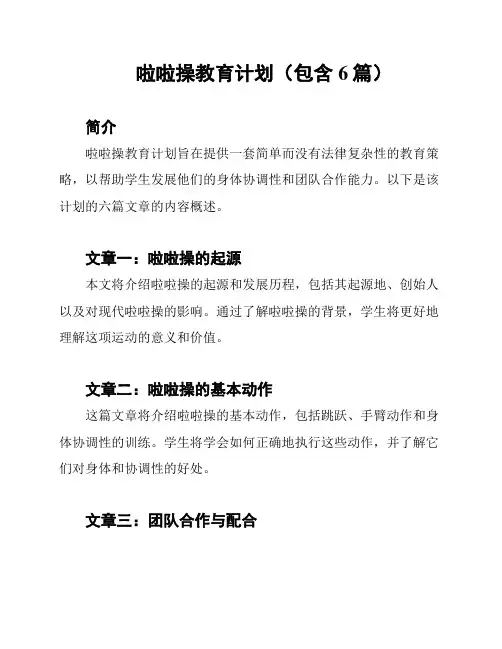 啦啦操教育计划（包含 6 篇）

简介

啦啦操教育计划旨在提供一套简单而没有法律复杂性的教育策略，以帮助学生发展他们的身体协调性和团队合作能力。以下是该计划的六篇文章的内容概述。

文章一：啦啦操的起源

本文将介绍啦啦操的起源和发展历程，包括其起源地、创始人以及对现代啦啦操的影响。通过了解啦啦操的背景，学生将更好地理解这项运动的意义和价值。

文章二：啦啦操的基本动作

这篇文章将介绍啦啦操的基本动作，包括跳跃、手臂动作和身体协调性的训练。学生将学会如何正确地执行这些动作，并了解它们对身体和协调性的好处。

文章三：团队合作与配合